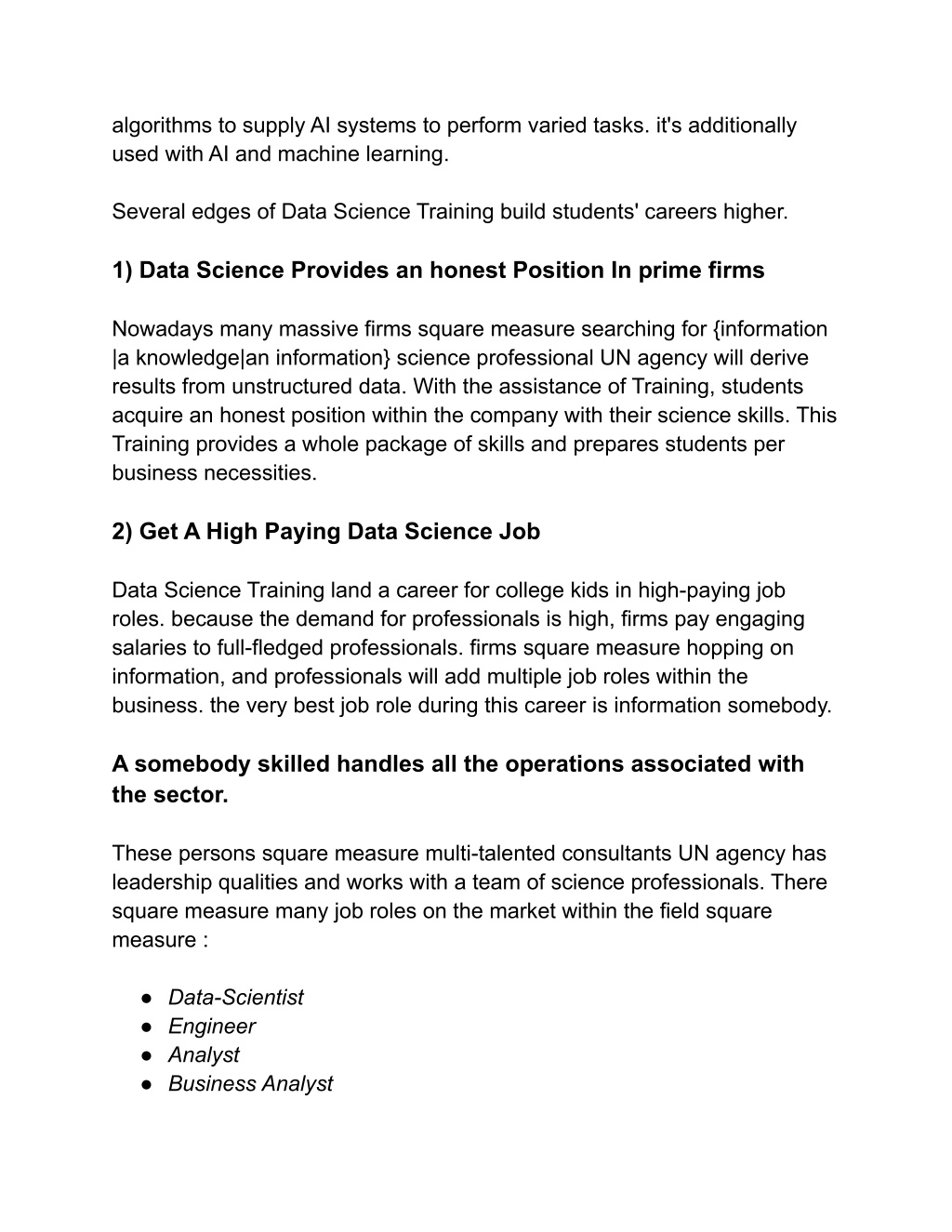 algorithms to supply AI systems to perform varied tasks. it's additionally used with AI and machine learning.

Several edges of Data Science Training build students' careers higher.

1) Data Science Provides an honest Position In prime firms

Nowadays many massive firms square measure searching for {information |a knowledge|an information} science professional UN agency will derive results from unstructured data. With the assistance of Training, students acquire an honest position within the company with their science skills. This Training provides a whole package of skills and prepares students per business necessities.

2) Get A High Paying Data Science Job

Data Science Training land a career for college kids in high-paying job roles. because the demand for professionals is high, firms pay engaging salaries to full-fledged professionals. firms square measure hopping on information, and professionals will add multiple job roles within the business. the very best job role during this career is information somebody.

A somebody skilled handles all the operations associated with the sector.

These persons square measure multi-talented consultants UN agency has leadership qualities and works with a team of science professionals. There square measure many job roles on the market within the field square measure :

● Data-Scientist
● Engineer
● Analyst
● Business Analyst